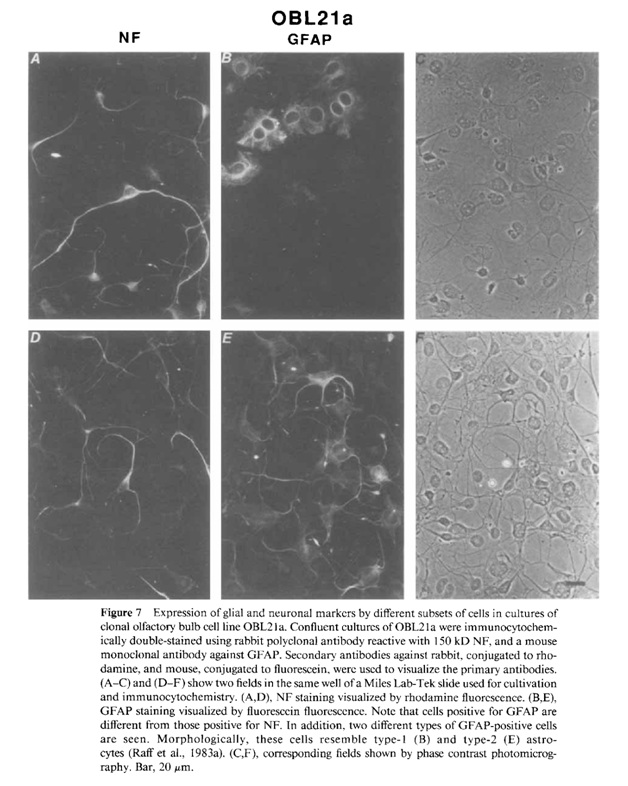 OBL21a

NF

GFAP

A

B

C

D

E

F

**Figure 7** Expression of glial and neuronal markers by different subsets of cells in cultures of clonal olfactory bulb cell line OBL21a. Confluent cultures of OBL21a were immunocytochemically double-stained using rabbit polyclonal antibody reactive with 150 kD NF, and a mouse monoclonal antibody against GFAP. Secondary antibodies against rabbit, conjugated to rhodamine, and mouse, conjugated to fluorescein, were used to visualize the primary antibodies. (A–C) and (D–F) show two fields in the same well of a Miles Lab-Tek slide used for cultivation and immunocytochemistry. (A,D), NF staining visualized by rhodamine fluorescence. (B,E), GFAP staining visualized by fluorescein fluorescence. Note that cells positive for GFAP are different from those positive for NF. In addition, two different types of GFAP-positive cells are seen. Morphologically, these cells resemble type-1 (B) and type-2 (E) astrocytes (Raff et al., 1983a). (C,F), corresponding fields shown by phase contrast photomicrography. Bar, 20 $\mu$m.